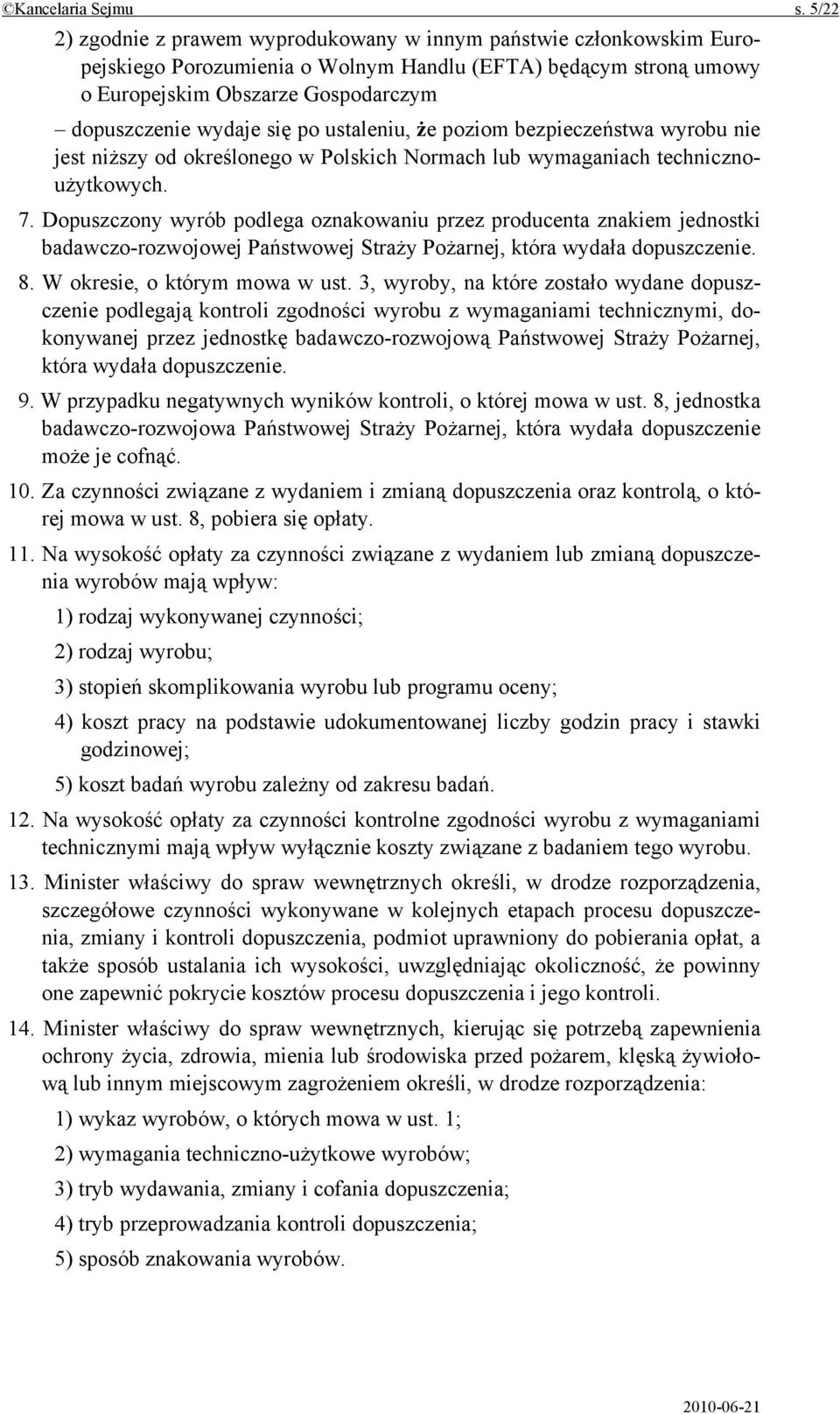 ©Kancelaria Sejmu s. 5/22

2) zgodnie z prawem wyprodukowany w innym państwie członkowskim Europejskiego Porozumienia o Wolnym Handlu (EFTA) będącym stroną umowy o Europejskim Obszarze Gospodarczym

– dopuszczenie wydaje się po ustaleniu, że poziom bezpieczeństwa wyrobu nie jest niższy od określonego w Polskich Normach lub wymaganiach techniczno-użytkowych.

7. Dopuszczony wyrób podlega oznakowaniu przez producenta znakiem jednostki badawczo-rozwojowej Państwowej Straży Pożarnej, która wydała dopuszczenie.

8. W okresie, o którym mowa w ust. 3, wyroby, na które zostało wydane dopuszczenie podlegają kontroli zgodności wyrobu z wymaganiami technicznymi, dokonywanej przez jednostkę badawczo-rozwojową Państwowej Straży Pożarnej, która wydała dopuszczenie.

9. W przypadku negatywnych wyników kontroli, o której mowa w ust. 8, jednostka badawczo-rozwojowa Państwowej Straży Pożarnej, która wydała dopuszczenie może je cofnąć.

10. Za czynności związane z wydaniem i zmianą dopuszczenia oraz kontrolą, o której mowa w ust. 8, pobiera się opłaty.

11. Na wysokość opłaty za czynności związane z wydaniem lub zmianą dopuszczenia wyrobów mają wpływ:

1) rodzaj wykonywanej czynności;

2) rodzaj wyrobu;

3) stopień skomplikowania wyrobu lub programu oceny;

4) koszt pracy na podstawie udokumentowanej liczby godzin pracy i stawki godzinowej;

5) koszt badań wyrobu zależny od zakresu badań.

12. Na wysokość opłaty za czynności kontrolne zgodności wyrobu z wymaganiami technicznymi mają wpływ wyłącznie koszty związane z badaniem tego wyrobu.

13. Minister właściwy do spraw wewnętrznych określi, w drodze rozporządzenia, szczegółowe czynności wykonywane w kolejnych etapach procesu dopuszczenia, zmiany i kontroli dopuszczenia, podmiot uprawniony do pobierania opłat, a także sposób ustalania ich wysokości, uwzględniając okoliczność, że powinny one zapewnić pokrycie kosztów procesu dopuszczenia i jego kontroli.

14. Minister właściwy do spraw wewnętrznych, kierując się potrzebą zapewnienia ochrony życia, zdrowia, mienia lub środowiska przed pożarem, klęską żywiołową lub innym miejscowym zagrożeniem określi, w drodze rozporządzenia:

1) wykaz wyrobów, o których mowa w ust. 1;

2) wymagania techniczno-użytkowe wyrobów;

3) tryb wydawania, zmiany i cofania dopuszczenia;

4) tryb przeprowadzania kontroli dopuszczenia;

5) sposób znakowania wyrobów.

2010-06-21